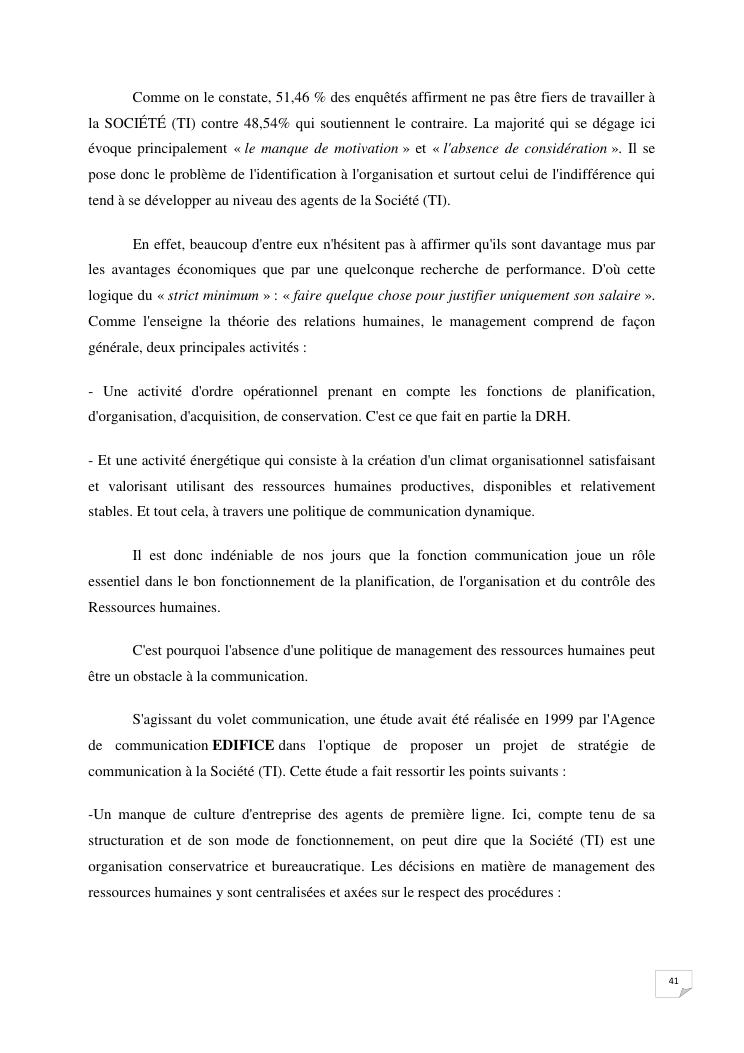 Comme on le constate, 51,46 % des enquêtés affirment ne pas être fiers de travailler à la SOCIÉTÉ (TI) contre 48,54% qui soutiennent le contraire. La majorité qui se dégage ici évoque principalement « le manque de motivation » et « l'absence de considération ». Il se pose donc le problème de l'identification à l'organisation et surtout celui de l'indifférence qui tend à se développer au niveau des agents de la Société (TI).

En effet, beaucoup d'entre eux n'hésitent pas à affirmer qu'ils sont davantage mus par les avantages économiques que par une quelconque recherche de performance. D'où cette logique du « strict minimum » : « faire quelque chose pour justifier uniquement son salaire ». Comme l'enseigne la théorie des relations humaines, le management comprend de façon générale, deux principales activités :

- Une activité d'ordre opérationnel prenant en compte les fonctions de planification, d'organisation, d'acquisition, de conservation. C'est ce que fait en partie la DRH.

- Et une activité énergétique qui consiste à la création d'un climat organisationnel satisfaisant et valorisant utilisant des ressources humaines productives, disponibles et relativement stables. Et tout cela, à travers une politique de communication dynamique.

Il est donc indéniable de nos jours que la fonction communication joue un rôle essentiel dans le bon fonctionnement de la planification, de l'organisation et du contrôle des Ressources humaines.

C'est pourquoi l'absence d'une politique de management des ressources humaines peut être un obstacle à la communication.

S'agissant du volet communication, une étude avait été réalisée en 1999 par l'Agence de communication EDIFICE dans l'optique de proposer un projet de stratégie de communication à la Société (TI). Cette étude a fait ressortir les points suivants :

-Un manque de culture d'entreprise des agents de première ligne. Ici, compte tenu de sa structuration et de son mode de fonctionnement, on peut dire que la Société (TI) est une organisation conservatrice et bureaucratique. Les décisions en matière de management des ressources humaines y sont centralisées et axées sur le respect des procédures :

41